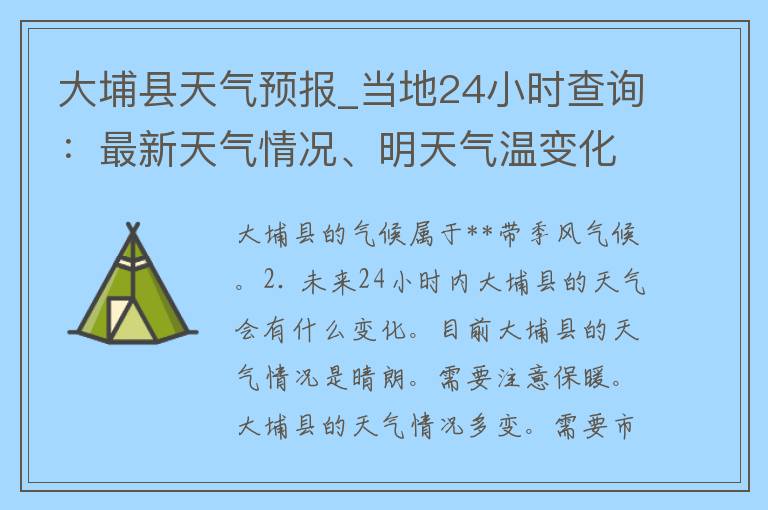 大埔县天气预报_当地24小时查询：最新天气情况、明天气温变化

大埔县的气候属于**带季风气候。2. 未来24小时内大埔县的天气会有什么变化。目前大埔县的天气情况是晴朗。需要注意保暖。大埔县的天气情况多变。需要市